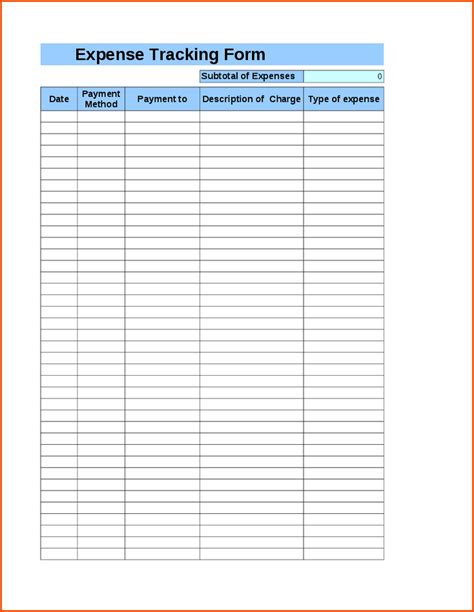 Expense Tracking Form

Subtotal of Expenses 0

| Date | Payment Method | Payment to | Description of Charge | Type of expense |
|---|---|---|---|---|
| | | | | |